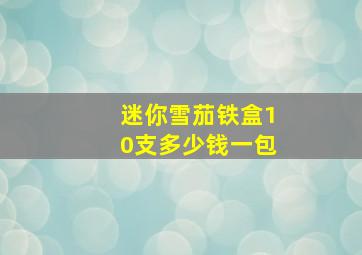 迷你雪茄铁盒10支多少钱一包